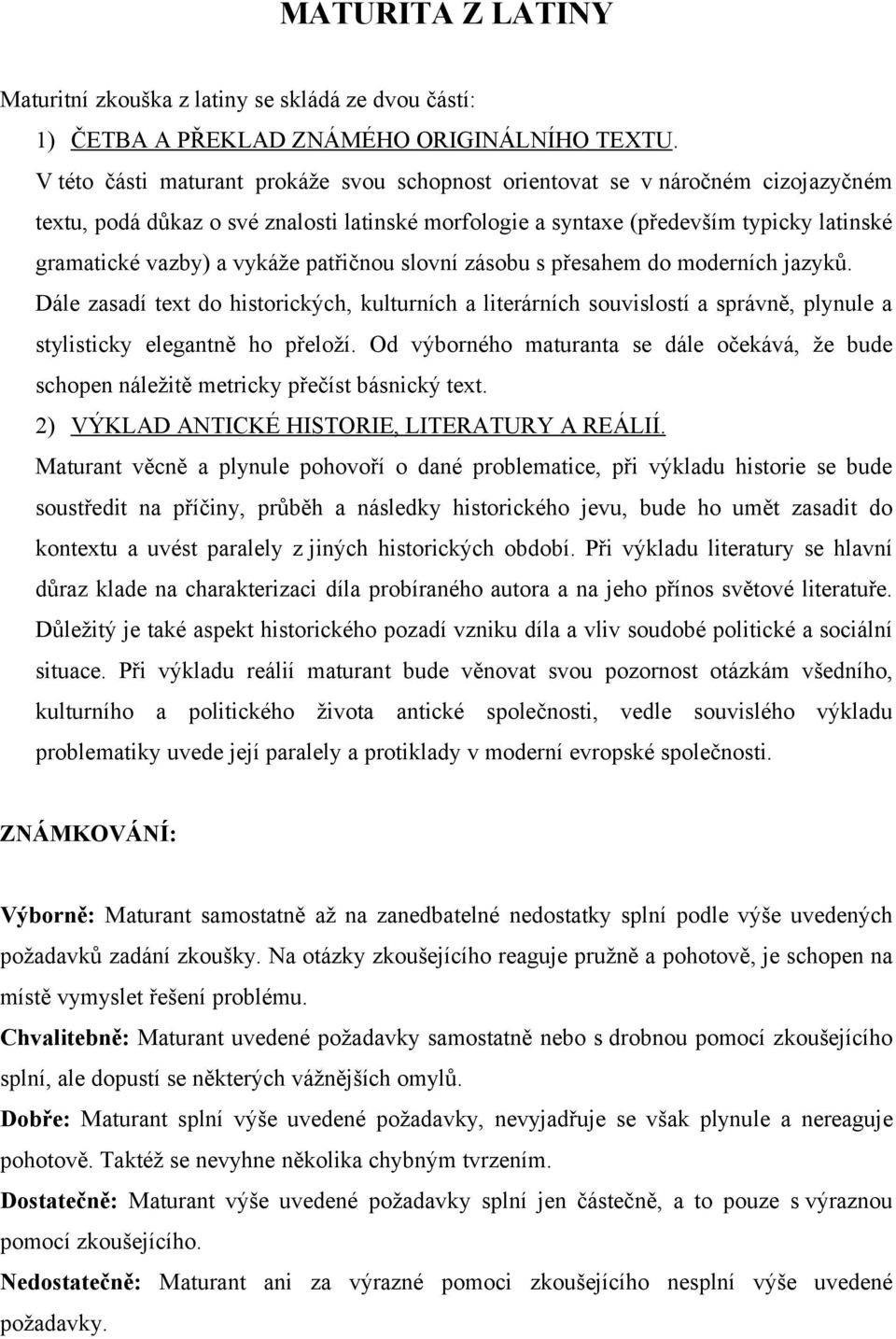 MATURITA Z LATINY

Maturitní zkouška z latiny se skládá ze dvou částí:

1) ČETBA A PŘEKLAD ZNÁMÉHO ORIGINÁLNÍHO TEXTU.

V této části maturant prokáže svou schopnost orientovat se v náročném cizojazyčném textu, podá důkaz o své znalosti latinské morfologie a syntaxe (především typicky latinské gramatické vazby) a vykáže patřičnou slovní zásobu s přesahem do moderních jazyků. Dále zasadí text do historických, kulturních a literárních souvislostí a správně, plynule a stylisticky elegantně ho přeloží. Od výborného maturanta se dále očekává, že bude schopen náležitě metricky přečíst básnický text.

2) VÝKLAD ANTICKÉ HISTORIE, LITERATURY A REÁLIÍ.

Maturant věcně a plynule pohovoří o dané problematice, při výkladu historie se bude soustředit na příčiny, průběh a následky historického jevu, bude ho umět zasadit do kontextu a uvést paralely z jiných historických období. Při výkladu literatury se hlavní důraz klade na charakterizaci díla probíraného autora a na jeho přínos světové literatuře. Důležitý je také aspekt historického pozadí vzniku díla a vliv soudobé politické a sociální situace. Při výkladu reálií maturant bude věnovat svou pozornost otázkám všedního, kulturního a politického života antické společnosti, vedle souvislého výkladu problematiky uvede její paralely a protiklady v moderní evropské společnosti.

ZNÁMKOVÁNÍ:

Výborně: Maturant samostatně až na zanedbatelné nedostatky splní podle výše uvedených požadavků zadání zkoušky. Na otázky zkoušejícího reaguje pružně a pohotově, je schopen na místě vymyslet řešení problému.

Chvalitebně: Maturant uvedené požadavky samostatně nebo s drobnou pomocí zkoušejícího splní, ale dopustí se některých vážnějších omylů.

Dobře: Maturant splní výše uvedené požadavky, nevyjadřuje se však plynule a nereaguje pohotově. Taktéž se nevyhne několika chybným tvrzením.

Dostatečně: Maturant výše uvedené požadavky splní jen částečně, a to pouze s výraznou pomocí zkoušejícího.

Nedostatečně: Maturant ani za výrazné pomoci zkoušejícího nesplní výše uvedené požadavky.